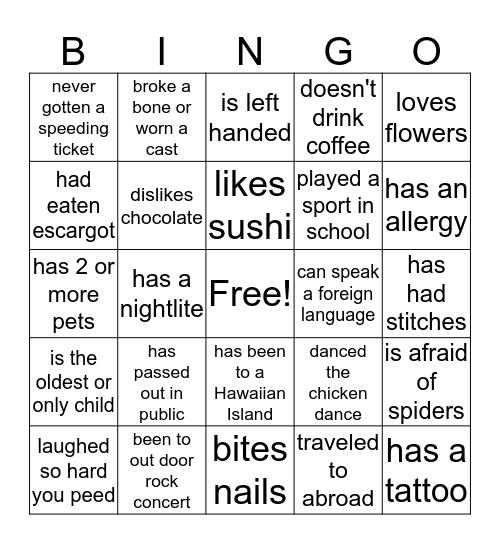 | B | I | N | G | O |
|---|---|---|---|---|
| never gotten a speeding ticket | broke a bone or worn a cast | is left handed | doesn't drink coffee | loves flowers |
| had eaten escargot | dislikes chocolate | likes sushi | played a sport in school | has an allergy |
| has 2 or more pets | has a nightlite | Free! | can speak a foreign language | has had stitches |
| is the oldest or only child | has passed out in public | has been to a Hawaiian Island | danced the chicken dance | is afraid of spiders |
| laughed so hard you peed | been to out door rock concert | bites nails | traveled to abroad | has a tattoo |